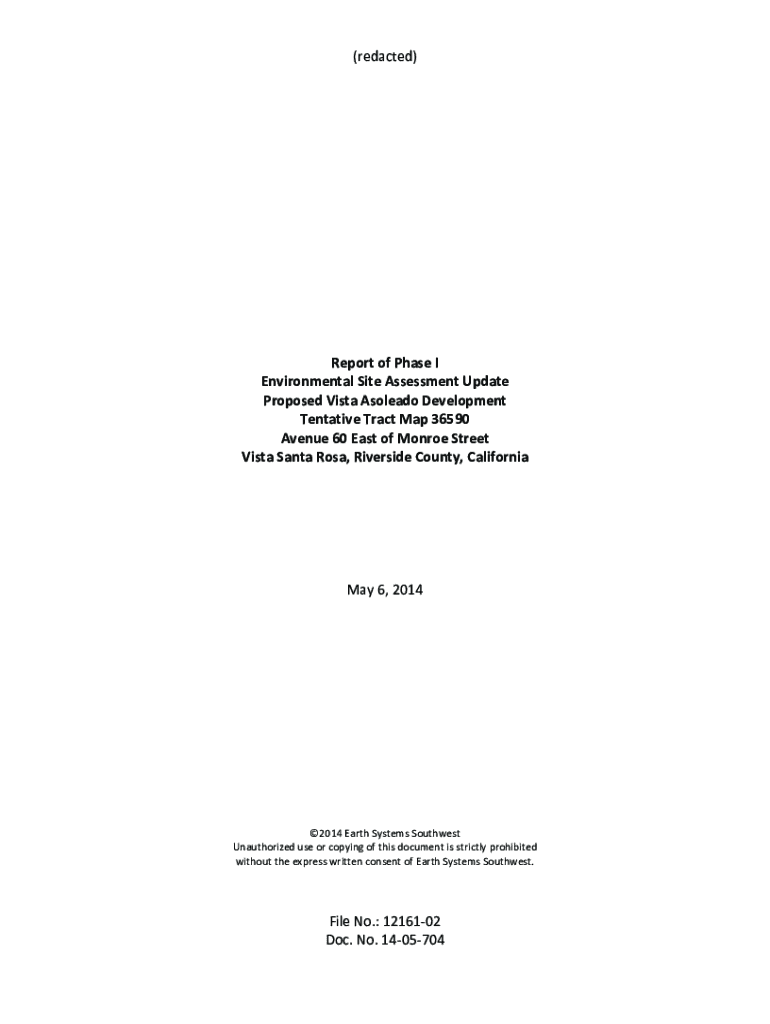 (redacted)

Report of Phase I
Environmental Site Assessment Update
Proposed Vista Asoleado Development
Tentative Tract Map 36590
Avenue 60 East of Monroe Street
Vista Santa Rosa, Riverside County, California

May 6, 2014

©2014 Earth Systems Southwest
Unauthorized use or copying of this document is strictly prohibited without the express written consent of Earth Systems Southwest.

File No.: 12161-02
Doc. No. 14-05-704